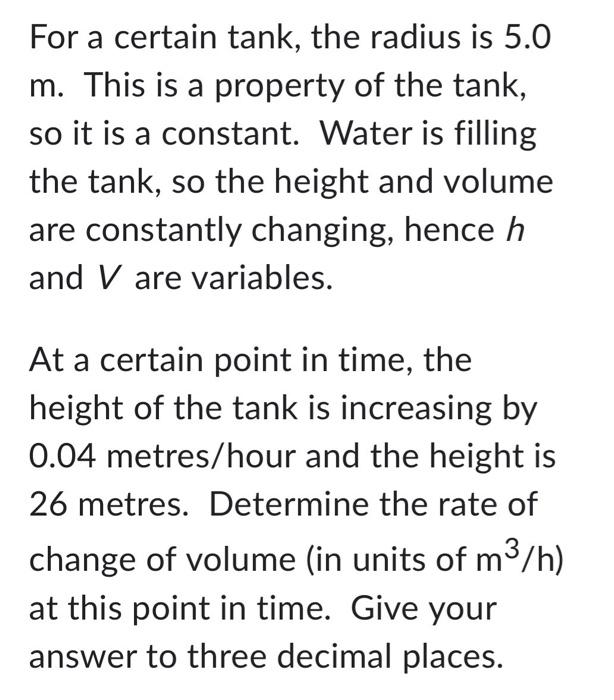 For a certain tank, the radius is 5.0 m. This is a property of the tank, so it is a constant. Water is filling the tank, so the height and volume are constantly changing, hence $h$ and $V$ are variables.

At a certain point in time, the height of the tank is increasing by 0.04 metres/hour and the height is 26 metres. Determine the rate of change of volume (in units of $m^3/h$) at this point in time. Give your answer to three decimal places.